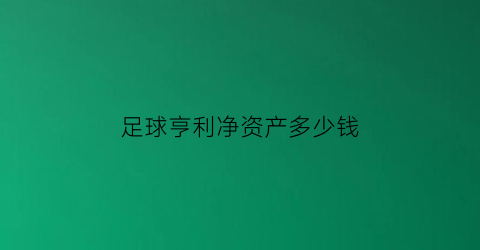 足球亨利净资产多少钱